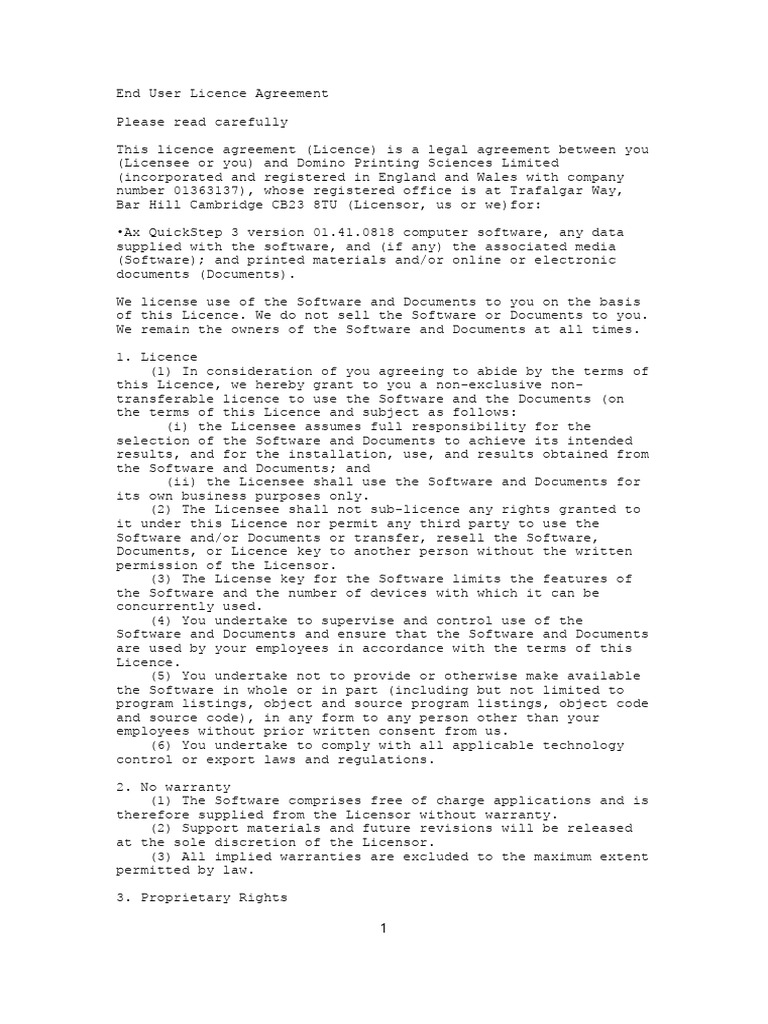 End User Licence Agreement

Please read carefully

This licence agreement (Licence) is a legal agreement between you (Licensee or you) and Domino Printing Sciences Limited (incorporated and registered in England and Wales with company number 01363137), whose registered office is at Trafalgar Way, Bar Hill Cambridge CB23 8TU (Licensor, us or we)for:

•Ax QuickStep 3 version 01.41.0818 computer software, any data supplied with the software, and (if any) the associated media (Software); and printed materials and/or online or electronic documents (Documents).

We license use of the Software and Documents to you on the basis of this Licence. We do not sell the Software or Documents to you. We remain the owners of the Software and Documents at all times.

1. Licence
(1) In consideration of you agreeing to abide by the terms of this Licence, we hereby grant to you a non-exclusive non-transferable licence to use the Software and the Documents (on the terms of this Licence and subject as follows:
(i) the Licensee assumes full responsibility for the selection of the Software and Documents to achieve its intended results, and for the installation, use, and results obtained from the Software and Documents; and
(ii) the Licensee shall use the Software and Documents for its own business purposes only.
(2) The Licensee shall not sub-licence any rights granted to it under this Licence nor permit any third party to use the Software and/or Documents or transfer, resell the Software, Documents, or Licence key to another person without the written permission of the Licensor.
(3) The License key for the Software limits the features of the Software and the number of devices with which it can be concurrently used.
(4) You undertake to supervise and control use of the Software and Documents and ensure that the Software and Documents are used by your employees in accordance with the terms of this Licence.
(5) You undertake not to provide or otherwise make available the Software in whole or in part (including but not limited to program listings, object and source program listings, object code and source code), in any form to any person other than your employees without prior written consent from us.
(6) You undertake to comply with all applicable technology control or export laws and regulations.

2. No warranty
(1) The Software comprises free of charge applications and is therefore supplied from the Licensor without warranty.
(2) Support materials and future revisions will be released at the sole discretion of the Licensor.
(3) All implied warranties are excluded to the maximum extent permitted by law.

3. Proprietary Rights

1